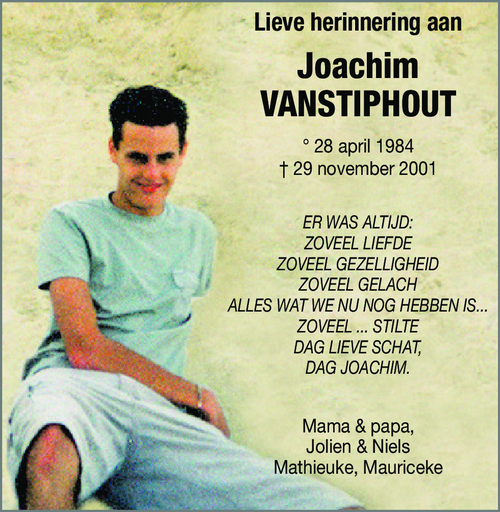 Lieve herinnering aan

Joachim
VANSTIPHOUT

° 28 april 1984
† 29 november 2001

ER WAS ALTIJD:
ZOVEEL LIEFDE
ZOVEEL GEZELLIGHEID
ZOVEEL GELACH
ALLES WAT WE NU NOG HEBBEN IS...
ZOVEEL ... STILTE
DAG LIEVE SCHAT,
DAG JOACHIM.

Mama & papa,
Jolien & Niels
Mathieuke, Mauriceke